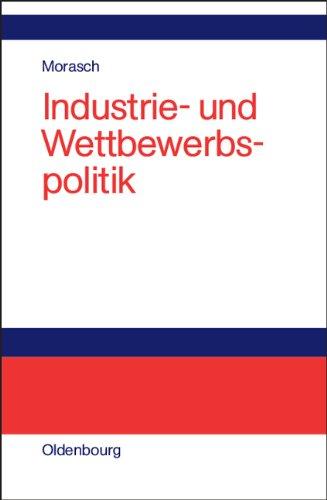 Morasch

Industrie- und Wettbewerbspolitik

Oldenbourg